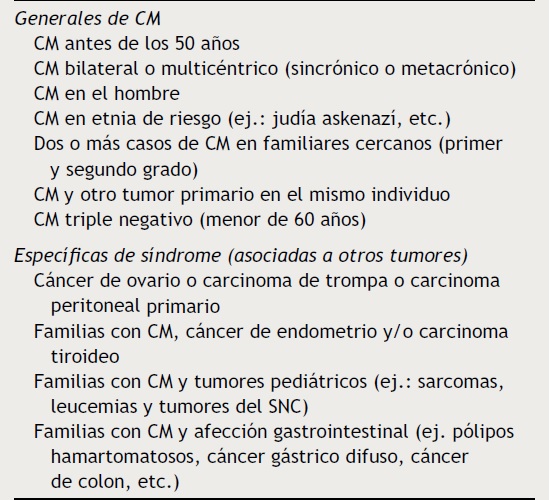 Generales de CM
CM antes de los 50 años
CM bilateral o multicéntrico (sincrónico o metacrónico)
CM en el hombre
CM en etnia de riesgo (ej.: judía askenazí, etc.)
Dos o más casos de CM en familiares cercanos (primer y segundo grado)
CM y otro tumor primario en el mismo individuo
CM triple negativo (menor de 60 años)

Específicas de síndrome (asociadas a otros tumores)
Cáncer de ovario o carcinoma de trompa o carcinoma peritoneal primario
Familias con CM, cáncer de endometrio y/o carcinoma tiroideo
Familias con CM y tumores pediátricos (ej.: sarcomas, leucemias y tumores del SNC)
Familias con CM y afección gastrointestinal (ej. pólipos hamartomatosos, cáncer gástrico difuso, cáncer de colon, etc.)